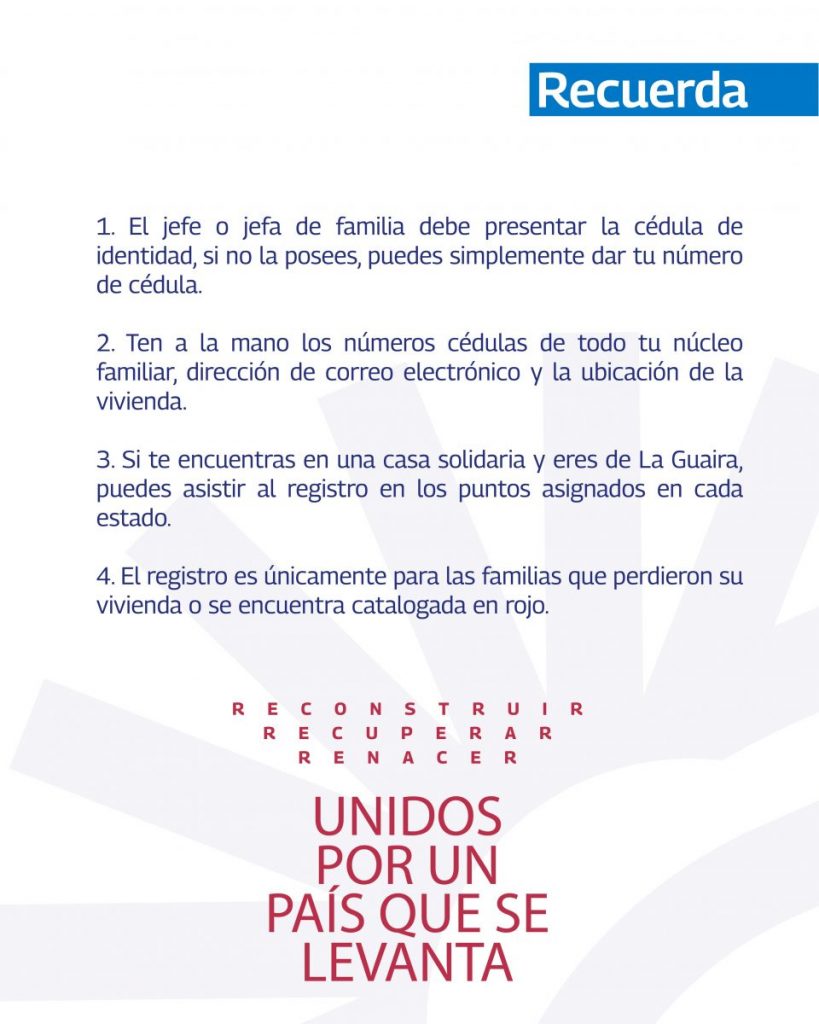 Recuerda

1. El jefe o jefa de familia debe presentar la cédula de identidad, si no la posees, puedes simplemente dar tu número de cédula.

2. Ten a la mano los números cédulas de todo tu núcleo familiar, dirección de correo electrónico y la ubicación de la vivienda.

3. Si te encuentras en una casa solidaria y eres de La Guaira, puedes asistir al registro en los puntos asignados en cada estado.

4. El registro es únicamente para las familias que perdieron su vivienda o se encuentra catalogada en rojo.

RECONSTRUIR
RECUPERAR
RENACER

UNIDOS POR UN PAÍS QUE SE LEVANTA